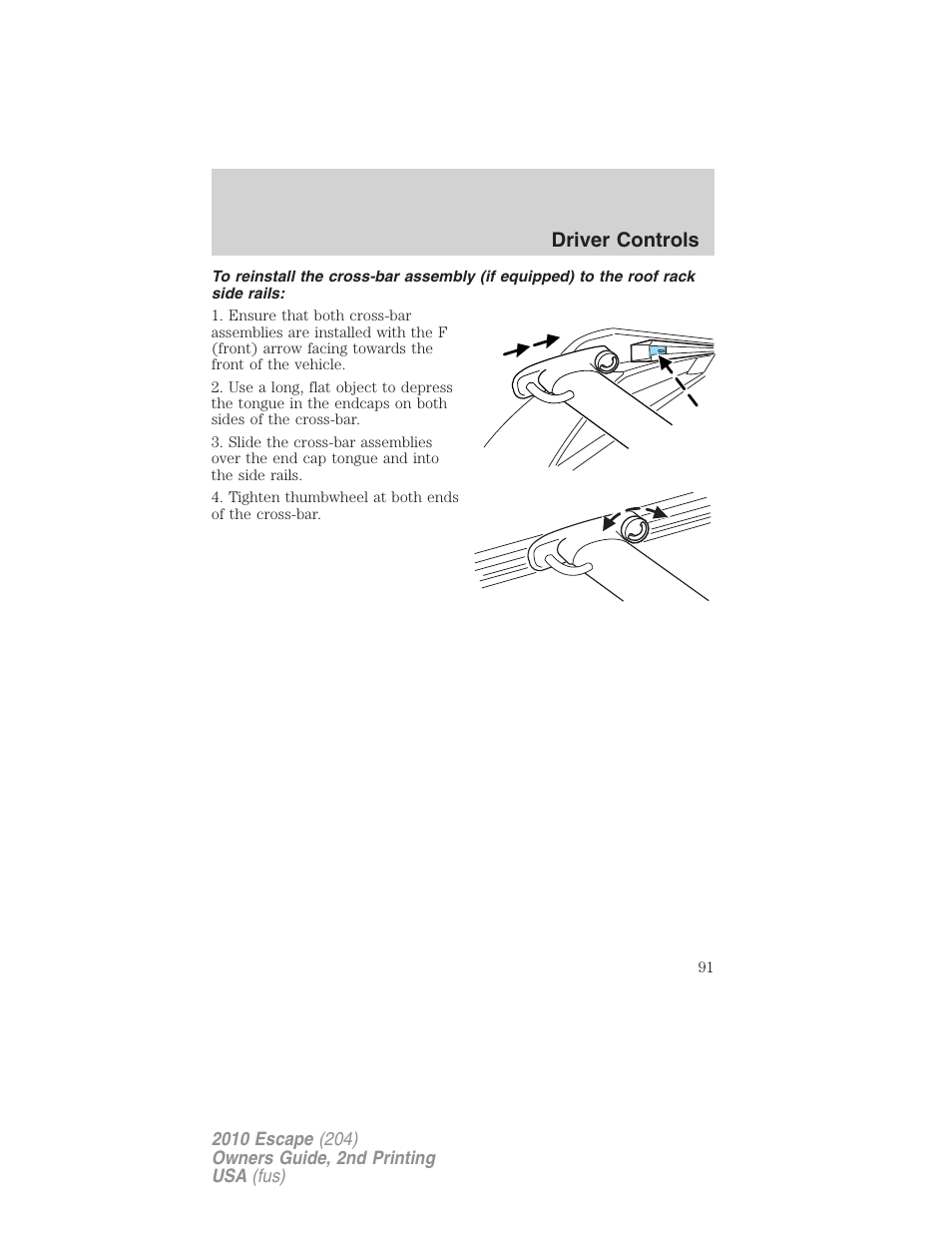 Driver Controls

To reinstall the cross-bar assembly (if equipped) to the roof rack side rails:

1. Ensure that both cross-bar assemblies are installed with the F (front) arrow facing towards the front of the vehicle.

2. Use a long, flat object to depress the tongue in the endcaps on both sides of the cross-bar.

3. Slide the cross-bar assemblies over the end cap tongue and into the side rails.

4. Tighten thumbwheel at both ends of the cross-bar.

91

2010 Escape (204)
Owners Guide, 2nd Printing
USA (fus)